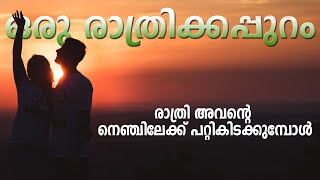 ഒരു രാത്രിക്കപ്പുറം

രാത്രി അവന്റെ നെഞ്ചിലേക്ക് പറ്റികിടക്കുമ്പോൾ